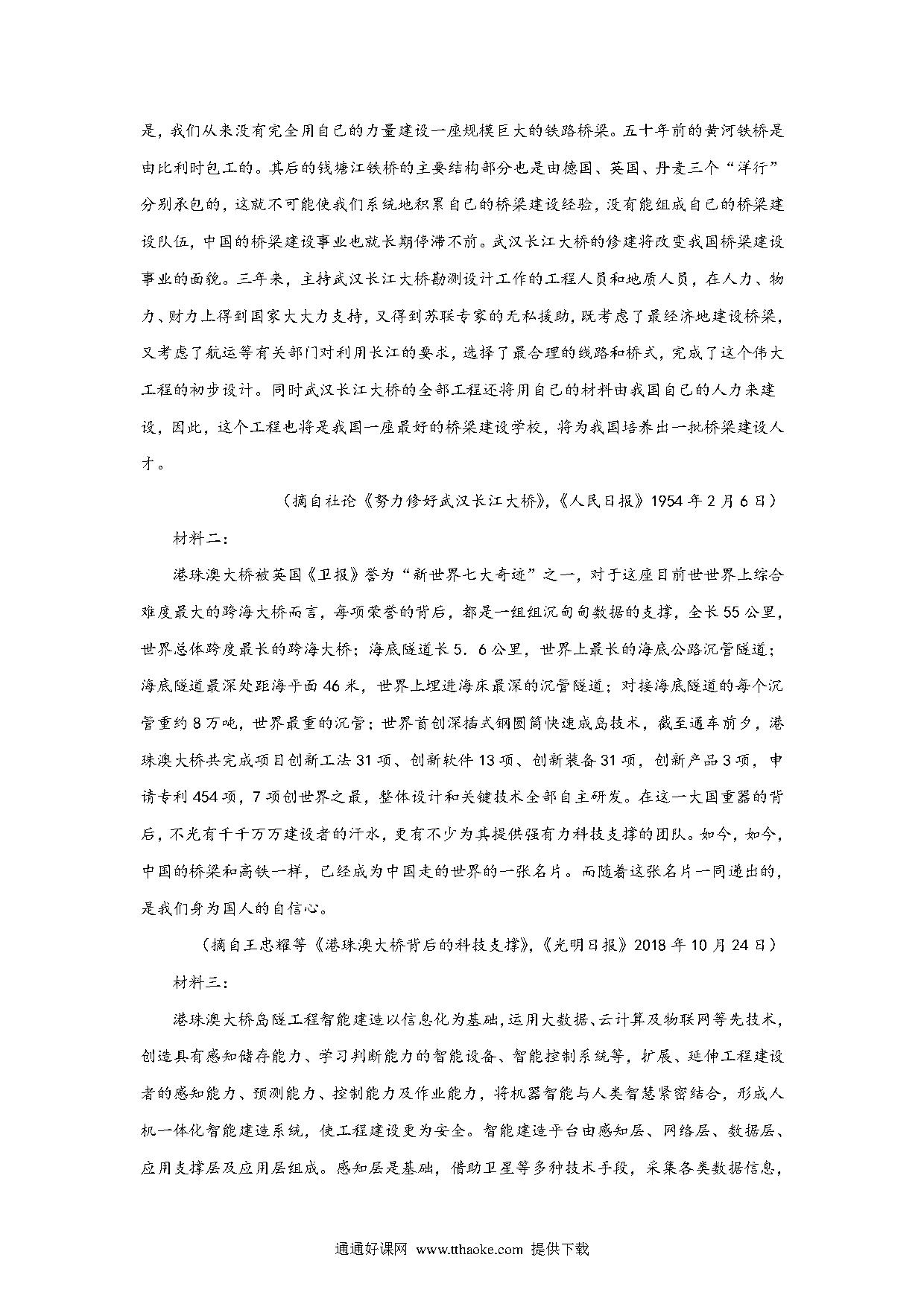 是，我们从来没有完全用自己的力量建设一座规模巨大的铁路桥梁。五十年前的黄河铁桥是由比利时包工的。其后的钱塘江铁桥的主要结构部分也是由德国、英国、丹麦三个“洋行”分别承包的，这就不可能使我们系统地积累自己的桥梁建设经验，没有能组成自己的桥梁建设队伍，中国的桥梁建设事业也就长期停滞不前。武汉长江大桥的修建将改变我国桥梁建设事业的面貌。三年来，主持武汉长江大桥勘测设计工作的工程人员和地质人员，在人力、物力、财力上得到国家大大力支持，又得到苏联专家的无私援助，既考虑了最经济地建设桥梁，又考虑了航运等有关部门对利用长江的要求，选择了最合理的线路和桥式，完成了这个伟大工程的初步设计。同时武汉长江大桥的全部工程还将用自己的材料由我国自己的人力来建设，因此，这个工程也将是我国一座最好的桥梁建设学校，将为我国培养出一批桥梁建设人才。

（摘自社论《努力修好武汉长江大桥》，《人民日报》1954年2月6日）

材料二：

港珠澳大桥被英国《卫报》誉为“新世界七大奇迹”之一，对于这座目前世世界上综合难度最大的跨海大桥而言，每项荣誉的背后，都是一组组沉甸甸数据的支撑，全长55公里，世界总体跨度最长的跨海大桥；海底隧道长5．6公里，世界上最长的海底公路沉管隧道；海底隧道最深处距海平面46米，世界上埋进海床最深的沉管隧道；对接海底隧道的每个沉管重约8万吨，世界最重的沉管；世界首创深插式钢圆筒快速成岛技术，截至通车前夕，港珠澳大桥共完成项目创新工法31项、创新软件13项、创新装备31项，创新产品3项，申请专利454项，7项创世界之最，整体设计和关键技术全部自主研发。在这一大国重器的背后，不光有千千万万建设者的汗水，更有不少为其提供强有力科技支撑的团队。如今，如今，中国的桥梁和高铁一样，已经成为中国走的世界的一张名片。而随着这张名片一同递出的，是我们身为国人的自信心。

（摘自王忠耀等《港珠澳大桥背后的科技支撑》，《光明日报》2018年10月24日）

材料三：

港珠澳大桥岛隧工程智能建造以信息化为基础，运用大数据、云计算及物联网等先技术，创造具有感知储存能力、学习判断能力的智能设备、智能控制系统等，扩展、延伸工程建设者的感知能力、预测能力、控制能力及作业能力，将机器智能与人类智慧紧密结合，形成人机一体化智能建造系统，使工程建设更为安全。智能建造平台由感知层、网络层、数据层、应用支撑层及应用层组成。感知层是基础，借助卫星等多种技术手段，采集各类数据信息，

通通好课网 www.tthaoke.com 提供下载